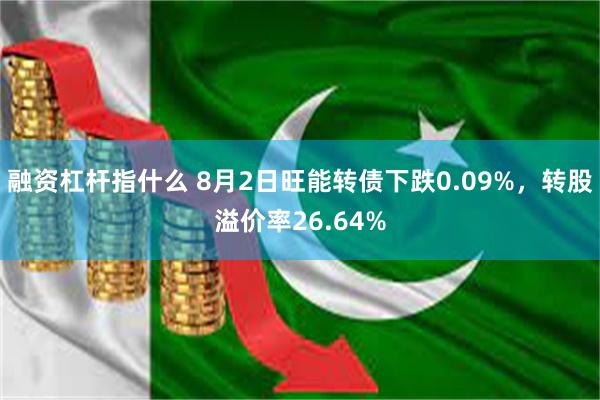 融资杠杆指什么 8月2日旺能转债下跌0.09%，转股溢价率26.64%